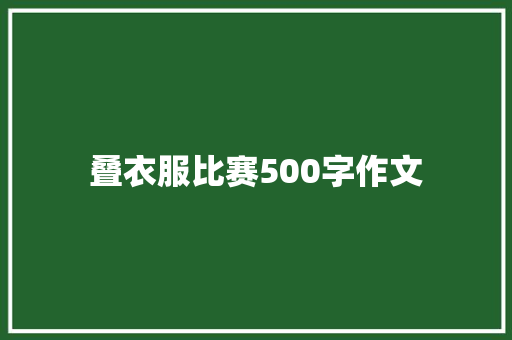 叠衣服比赛500字作文